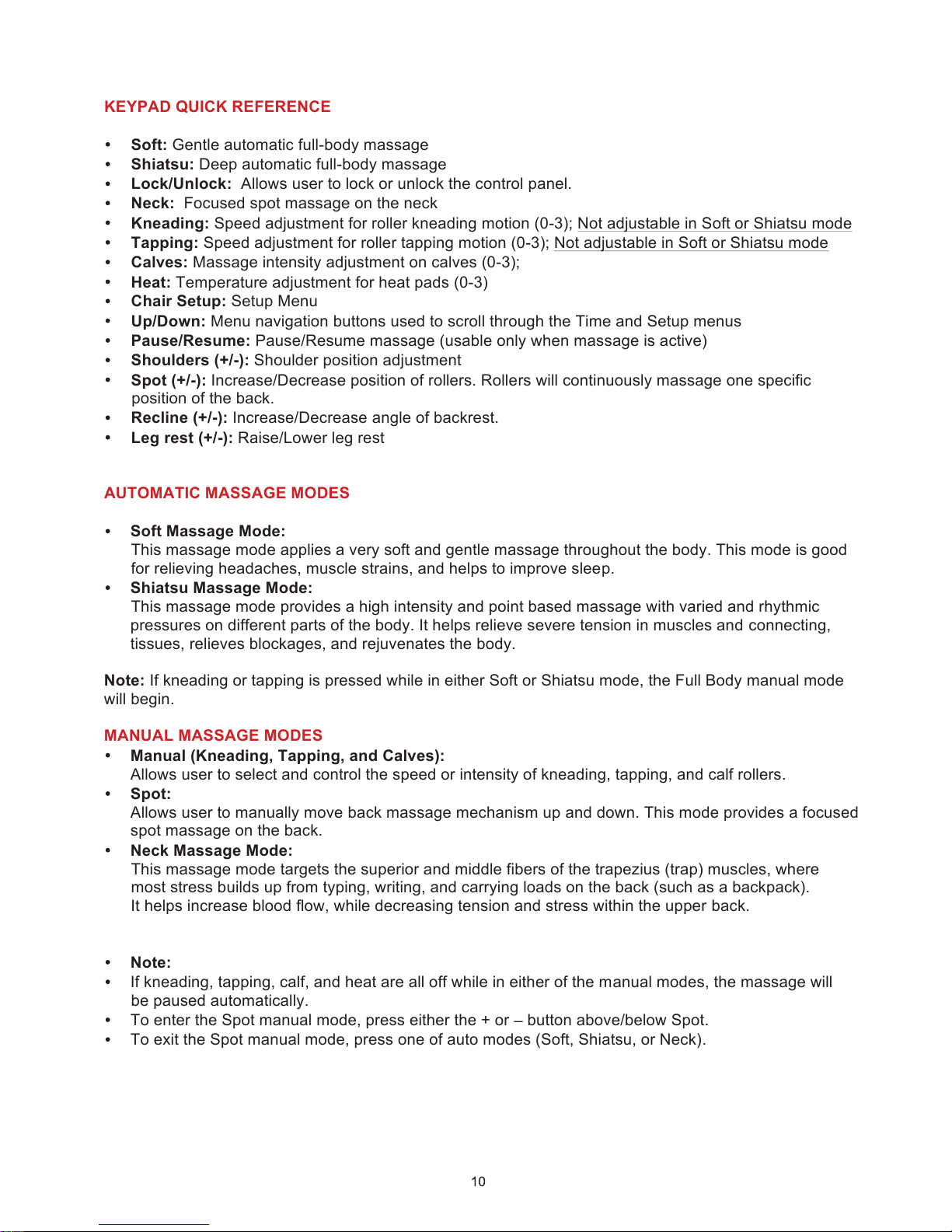 KEYPAD QUICK REFERENCE

• Soft: Gentle automatic full-body massage
• Shiatsu: Deep automatic full-body massage
• Lock/Unlock: Allows user to lock or unlock the control panel.
• Neck: Focused spot massage on the neck
• Kneading: Speed adjustment for roller kneading motion (0-3); Not adjustable in Soft or Shiatsu mode
• Tapping: Speed adjustment for roller tapping motion (0-3); Not adjustable in Soft or Shiatsu mode
• Calves: Massage intensity adjustment on calves (0-3);
• Heat: Temperature adjustment for heat pads (0-3)
• Chair Setup: Setup Menu
• Up/Down: Menu navigation buttons used to scroll through the Time and Setup menus
• Pause/Resume: Pause/Resume massage (usable only when massage is active)
• Shoulders (+/-): Shoulder position adjustment
• Spot (+/-): Increase/Decrease position of rollers. Rollers will continuously massage one specific position of the back.
• Recline (+/-): Increase/Decrease angle of backrest.
• Leg rest (+/-): Raise/Lower leg rest

AUTOMATIC MASSAGE MODES

• Soft Massage Mode:
This massage mode applies a very soft and gentle massage throughout the body. This mode is good for relieving headaches, muscle strains, and helps to improve sleep.
• Shiatsu Massage Mode:
This massage mode provides a high intensity and point based massage with varied and rhythmic pressures on different parts of the body. It helps relieve severe tension in muscles and connecting, tissues, relieves blockages, and rejuvenates the body.

Note: If kneading or tapping is pressed while in either Soft or Shiatsu mode, the Full Body manual mode will begin.

MANUAL MASSAGE MODES
• Manual (Kneading, Tapping, and Calves):
Allows user to select and control the speed or intensity of kneading, tapping, and calf rollers.
• Spot:
Allows user to manually move back massage mechanism up and down. This mode provides a focused spot massage on the back.
• Neck Massage Mode:
This massage mode targets the superior and middle fibers of the trapezius (trap) muscles, where most stress builds up from typing, writing, and carrying loads on the back (such as a backpack). It helps increase blood flow, while decreasing tension and stress within the upper back.

• Note:
• If kneading, tapping, calf, and heat are all off while in either of the manual modes, the massage will be paused automatically.
• To enter the Spot manual mode, press either the + or – button above/below Spot.
• To exit the Spot manual mode, press one of auto modes (Soft, Shiatsu, or Neck).

10